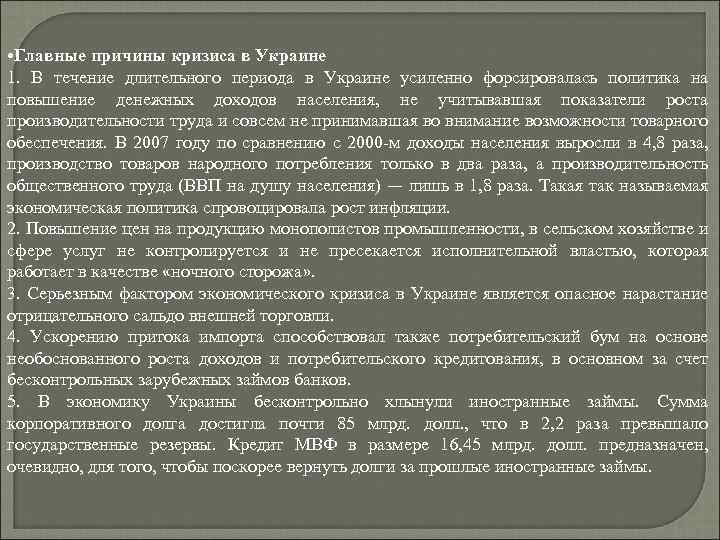 •Главные причины кризиса в Украине
1. В течение длительного периода в Украине усиленно форсировалась политика на повышение денежных доходов населения, не учитывавшая показатели роста производительности труда и совсем не принимавшая во внимание возможности товарного обеспечения. В 2007 году по сравнению с 2000-м доходы населения выросли в 4,8 раза, производство товаров народного потребления только в два раза, а производительность общественного труда (ВВП на душу населения) — лишь в 1,8 раза. Такая так называемая экономическая политика спровоцировала рост инфляции.
2. Повышение цен на продукцию монополистов промышленности, в сельском хозяйстве и сфере услуг не контролируется и не пресекается исполнительной властью, которая работает в качестве «ночного сторожа».
3. Серьезным фактором экономического кризиса в Украине является опасное нарастание отрицательного сальдо внешней торговли.
4. Ускорению притока импорта способствовал также потребительский бум на основе необоснованного роста доходов и потребительского кредитования, в основном за счет бесконтрольных зарубежных займов банков.
5. В экономику Украины бесконтрольно хлынули иностранные займы. Сумма корпоративного долга достигла почти 85 млрд. долл., что в 2,2 раза превышало государственные резервы. Кредит МВФ в размере 16,45 млрд. долл. предназначен, очевидно, для того, чтобы поскорее вернуть долги за прошлые иностранные займы.